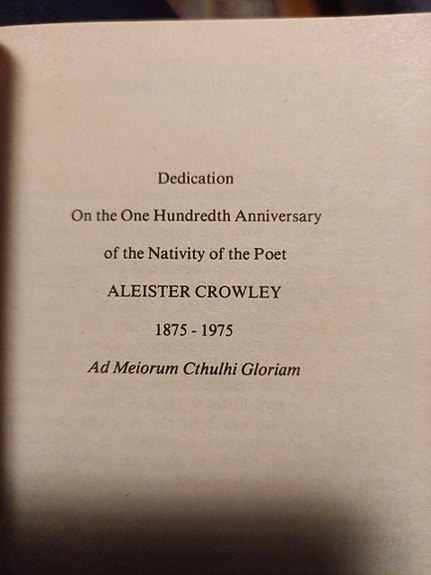 Dedication

On the One Hundredth Anniversary

of the Nativity of the Poet

ALEISTER CROWLEY

1875 - 1975

Ad Meiorum Cthulhi Gloriam